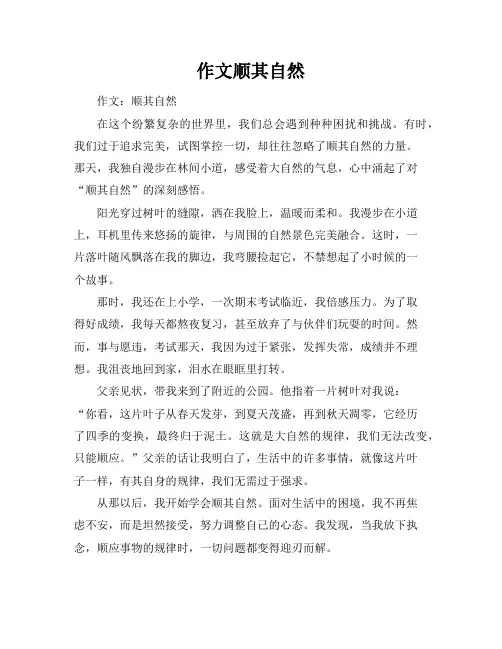 作文顺其自然

作文：顺其自然

在这个纷繁复杂的世界里，我们总会遇到种种困扰和挑战。有时，我们过于追求完美，试图掌控一切，却往往忽略了顺其自然的力量。那天，我独自漫步在林间小道，感受着大自然的气息，心中涌起了对“顺其自然”的深刻感悟。

阳光穿过树叶的缝隙，洒在我脸上，温暖而柔和。我漫步在小道上，耳机里传来悠扬的旋律，与周围的自然景色完美融合。这时，一片落叶随风飘落在我的脚边，我弯腰捡起它，不禁想起了小时候的一个故事。

那时，我还在上小学，一次期末考试临近，我倍感压力。为了取得好成绩，我每天都熬夜复习，甚至放弃了与伙伴们玩耍的时间。然而，事与愿违，考试那天，我因为过于紧张，发挥失常，成绩并不理想。我沮丧地回到家，泪水在眼眶里打转。

父亲见状，带我来到了附近的公园。他指着一片树叶对我说：“你看，这片叶子从春天发芽，到夏天茂盛，再到秋天凋零，它经历了四季的变换，最终归于泥土。这就是大自然的规律，我们无法改变，只能顺应。”父亲的话让我明白了，生活中的许多事情，就像这片叶子一样，有其自身的规律，我们无需过于强求。

从那以后，我开始学会顺其自然。面对生活中的困境，我不再焦虑不安，而是坦然接受，努力调整自己的心态。我发现，当我放下执念，顺应事物的规律时，一切问题都变得迎刃而解。